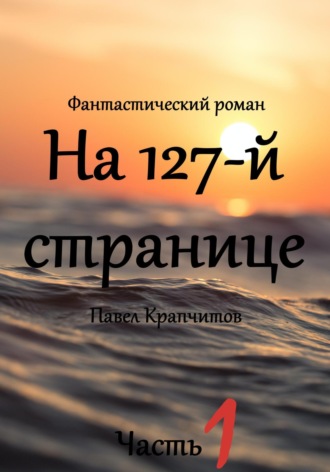 Фантастический роман

На 127-й странице

Павел Крапчитов

Часть 1